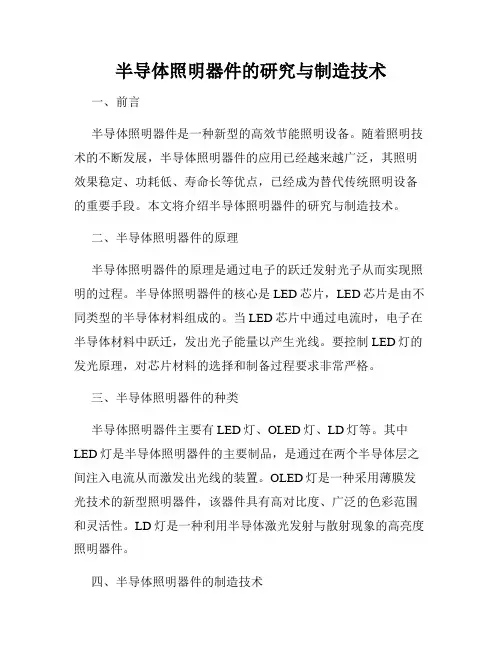 半导体照明器件的研究与制造技术

一、前言

半导体照明器件是一种新型的高效节能照明设备。随着照明技术的不断发展，半导体照明器件的应用已经越来越广泛，其照明效果稳定、功耗低、寿命长等优点，已经成为替代传统照明设备的重要手段。本文将介绍半导体照明器件的研究与制造技术。

二、半导体照明器件的原理

半导体照明器件的原理是通过电子的跃迁发射光子从而实现照明的过程。半导体照明器件的核心是LED芯片，LED芯片是由不同类型的半导体材料组成的。当LED芯片中通过电流时，电子在半导体材料中跃迁，发出光子能量以产生光线。要控制LED灯的发光原理，对芯片材料的选择和制备过程要求非常严格。

三、半导体照明器件的种类

半导体照明器件主要有LED灯、OLED灯、LD灯等。其中LED灯是半导体照明器件的主要制品，是通过在两个半导体层之间注入电流从而激发出光线的装置。OLED灯是一种采用薄膜发光技术的新型照明器件，该器件具有高对比度、广泛的色彩范围和灵活性。LD灯是一种利用半导体激光发射与散射现象的高亮度照明器件。

四、半导体照明器件的制造技术